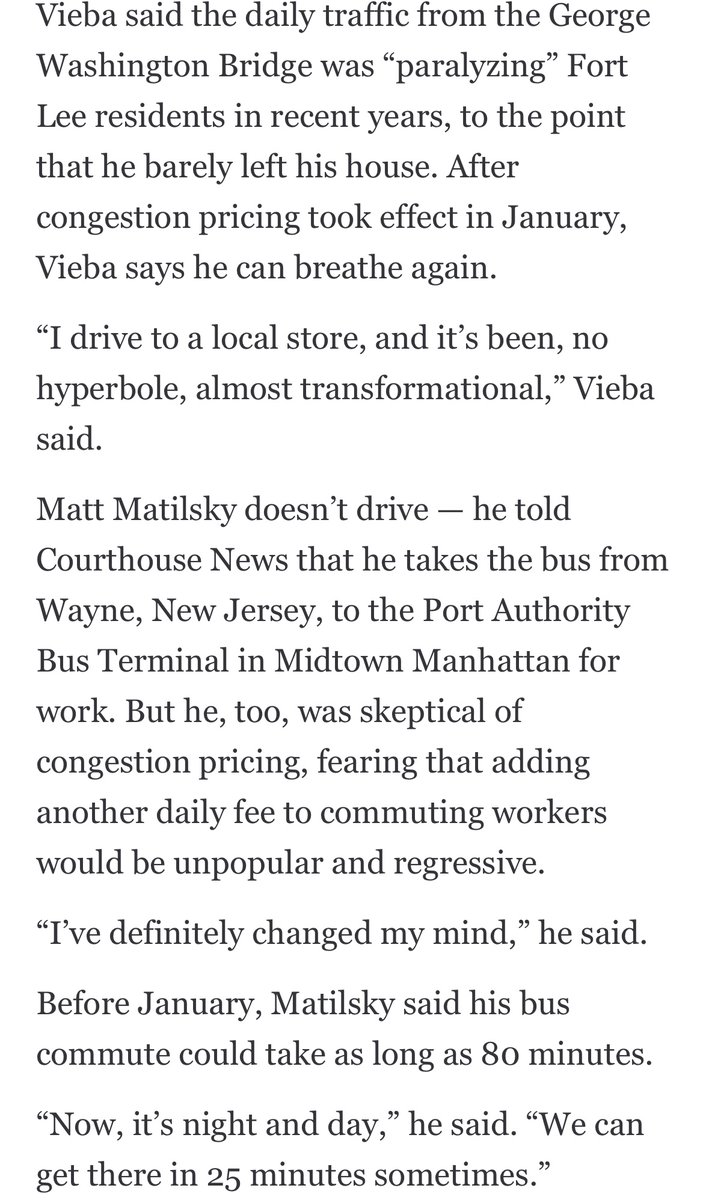 Vieba said the daily traffic from the George Washington Bridge was “paralyzing” Fort Lee residents in recent years, to the point that he barely left his house. After congestion pricing took effect in January, Vieba says he can breathe again.

“I drive to a local store, and it’s been, no hyperbole, almost transformational,” Vieba said.

Matt Matilsky doesn’t drive — he told Courthouse News that he takes the bus from Wayne, New Jersey, to the Port Authority Bus Terminal in Midtown Manhattan for work. But he, too, was skeptical of congestion pricing, fearing that adding another daily fee to commuting workers would be unpopular and regressive.

“I’ve definitely changed my mind,” he said.

Before January, Matilsky said his bus commute could take as long as 80 minutes.

“Now, it’s night and day,” he said. “We can get there in 25 minutes sometimes.”